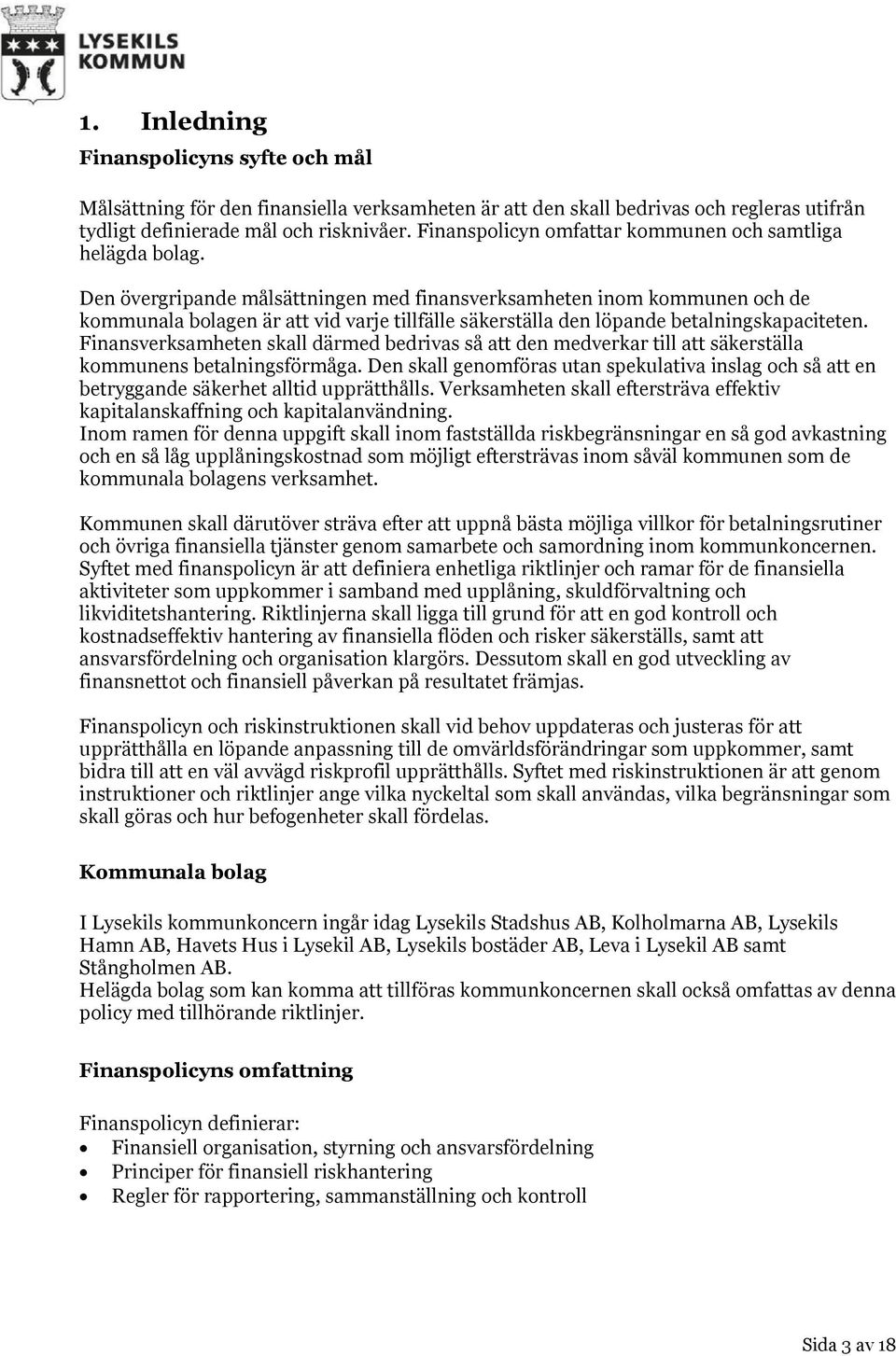 LYSEKILS KOMMUN

1. Inledning

Finanspolicyns syfte och mål

Målsättning för den finansiella verksamheten är att den skall bedrivas och regleras utifrån tydligt definierade mål och risknivåer. Finanspolicyn omfattar kommunen och samtliga helägda bolag.

Den övergripande målsättningen med finansverksamheten inom kommunen och de kommunala bolagen är att vid varje tillfälle säkerställa den löpande betalningskapaciteten. Finansverksamheten skall därmed bedrivas så att den medverkar till att säkerställa kommunens betalningsförmåga. Den skall genomföras utan spekulativa inslag och så att en betryggande säkerhet alltid upprätthålls. Verksamheten skall eftersträva effektiv kapitalanskaffning och kapitalanvändning.
Inom ramen för denna uppgift skall inom fastställda riskbegränsningar en så god avkastning och en så låg upplåningskostnad som möjligt eftersträvas inom såväl kommunen som de kommunala bolagens verksamhet.

Kommunen skall därutöver sträva efter att uppnå bästa möjliga villkor för betalningsrutiner och övriga finansiella tjänster genom samarbete och samordning inom kommunkoncernen. Syftet med finanspolicyn är att definiera enhetliga riktlinjer och ramar för de finansiella aktiviteter som uppkommer i samband med upplåning, skuldförvaltning och likviditetshantering. Riktlinjerna skall ligga till grund för att en god kontroll och kostnadseffektiv hantering av finansiella flöden och risker säkerställs, samt att ansvarsfördelning och organisation klargörs. Dessutom skall en god utveckling av finansnettot och finansiell påverkan på resultatet främjas.

Finanspolicyn och riskinstruktionen skall vid behov uppdateras och justeras för att upprätthålla en löpande anpassning till de omvärldsförändringar som uppkommer, samt bidra till att en väl avvägd riskprofil upprätthålls. Syftet med riskinstruktionen är att genom instruktioner och riktlinjer ange vilka nyckeltal som skall användas, vilka begränsningar som skall göras och hur befogenheter skall fördelas.

Kommunala bolag

I Lysekils kommunkoncern ingår idag Lysekils Stadshus AB, Kolholmarna AB, Lysekils Hamn AB, Havets Hus i Lysekil AB, Lysekils bostäder AB, Leva i Lysekil AB samt Stångholmen AB.
Helägda bolag som kan komma att tillföras kommunkoncernen skall också omfattas av denna policy med tillhörande riktlinjer.

Finanspolicyns omfattning

Finanspolicyn definierar:
• Finansiell organisation, styrning och ansvarsfördelning
• Principer för finansiell riskhantering
• Regler för rapportering, sammanställning och kontroll

Sida 3 av 18